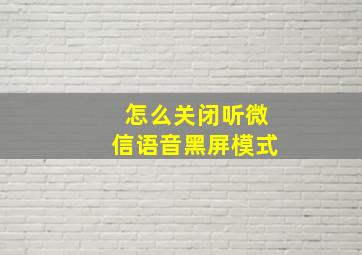 怎么关闭听微信语音黑屏模式